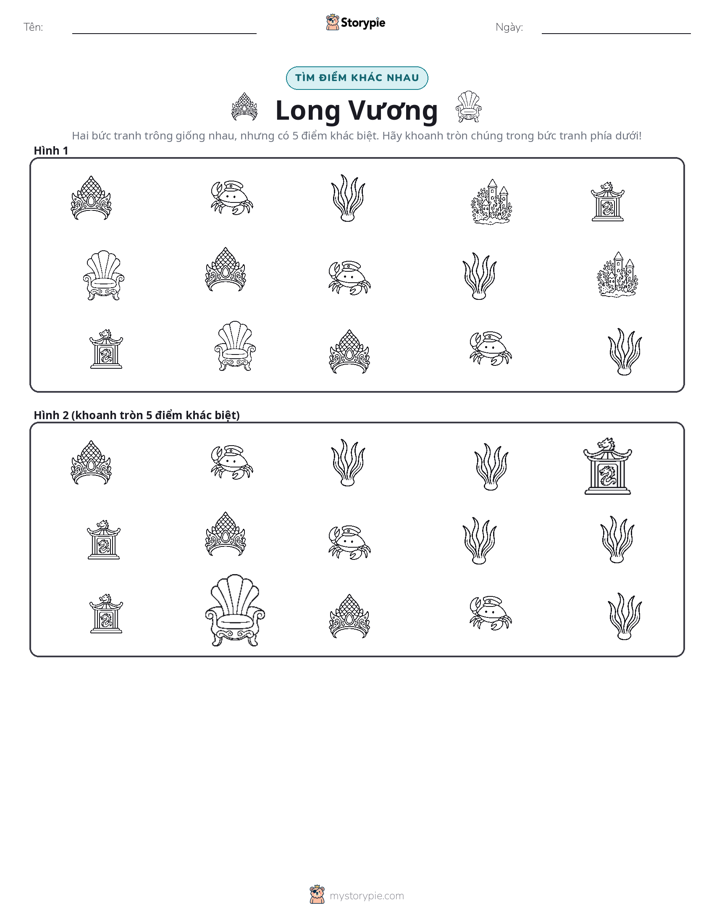 Tên: ____ Storypie Ngày: ____

TÌM ĐIỂM KHÁC NHAU

Long Vương

Hai bức tranh trông giống nhau, nhưng có 5 điểm khác biệt. Hãy khoanh tròn chúng trong bức tranh phía dưới!

Hình 1

Hình 2 (khoanh tròn 5 điểm khác biệt)

mystorypie.com